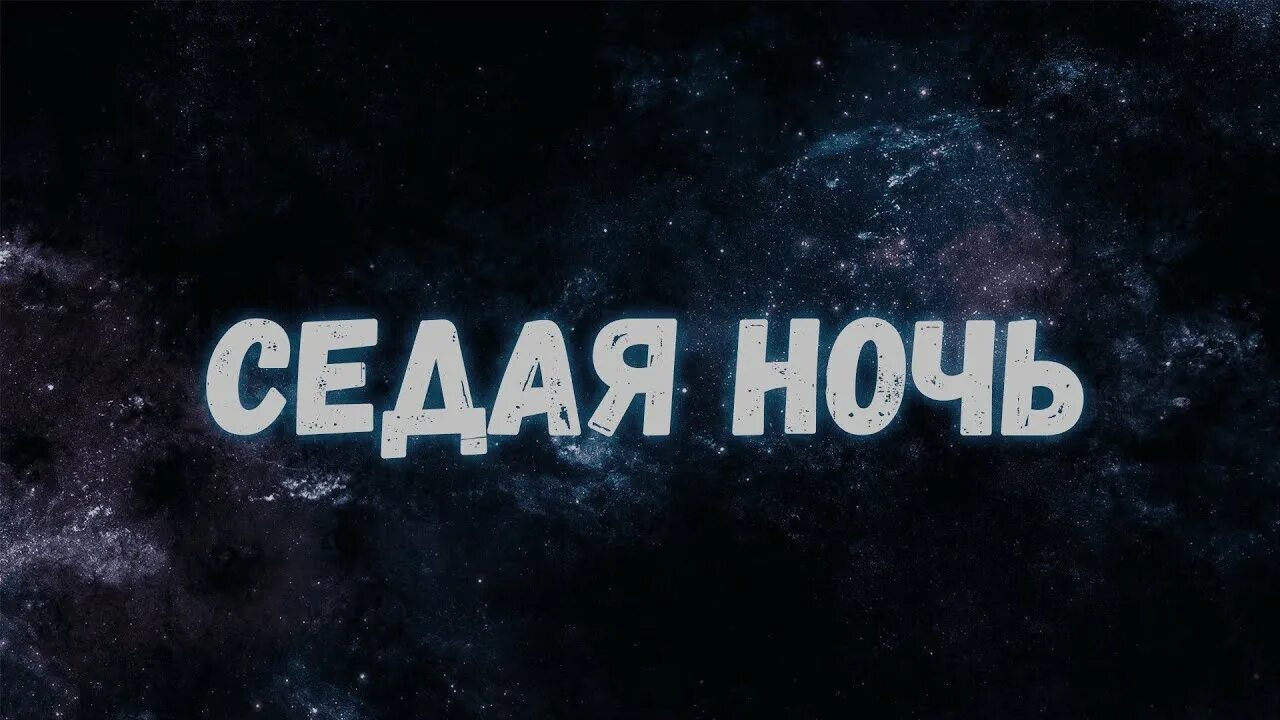 СЕДАЯ НОЧЬ